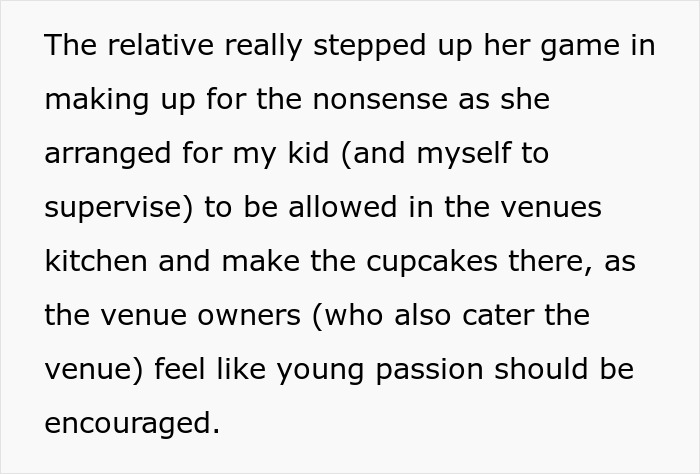 The relative really stepped up her game in making up for the nonsense as she arranged for my kid (and myself to supervise) to be allowed in the venues kitchen and make the cupcakes there, as the venue owners (who also cater the venue) feel like young passion should be encouraged.